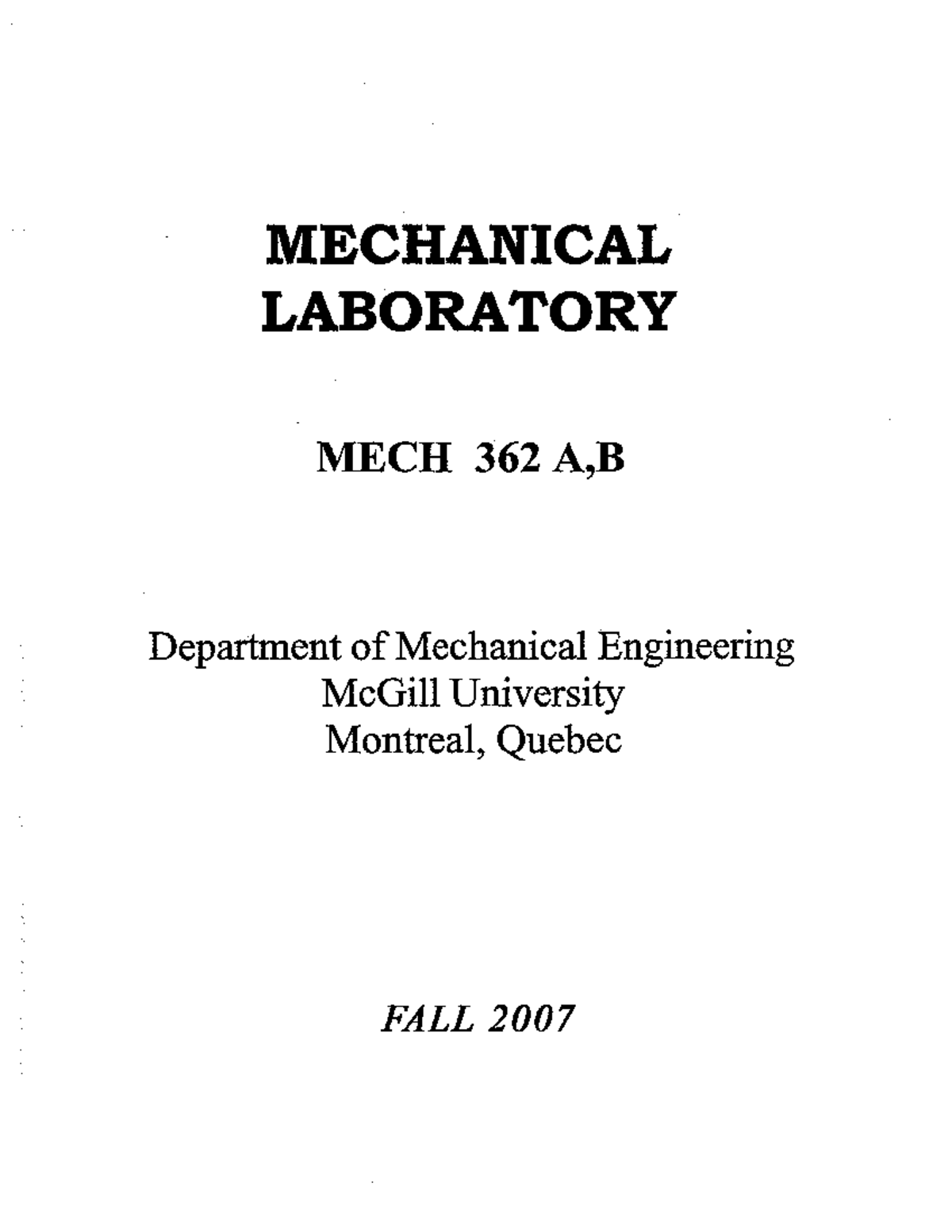 MECHANICAL
LABORATORY

MECH 362 A,B

Department of Mechanical Engineering
McGill University
Montreal, Quebec

FALL 2007